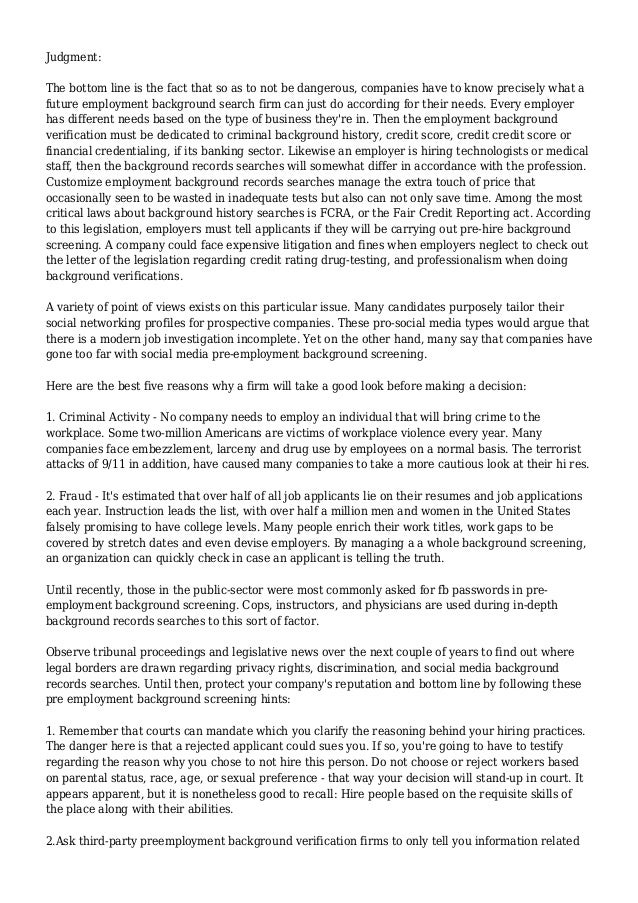 Judgment:

The bottom line is the fact that so as to not be dangerous, companies have to know precisely what a future employment background search firm can just do according for their needs. Every employer has different needs based on the type of business they're in. Then the employment background verification must be dedicated to criminal background history, credit score, credit credit score or financial credentialing, if its banking sector. Likewise an employer is hiring technologists or medical staff, then the background records searches will somewhat differ in accordance with the profession. Customize employment background records searches manage the extra touch of price that occasionally seen to be wasted in inadequate tests but also can not only save time. Among the most critical laws about background history searches is FCRA, or the Fair Credit Reporting act. According to this legislation, employers must tell applicants if they will be carrying out pre-hire background screening. A company could face expensive litigation and fines when employers neglect to check out the letter of the legislation regarding credit rating drug-testing, and professionalism when doing background verifications.

A variety of point of views exists on this particular issue. Many candidates purposely tailor their social networking profiles for prospective companies. These pro-social media types would argue that there is a modern job investigation incomplete. Yet on the other hand, many say that companies have gone too far with social media pre-employment background screening.

Here are the best five reasons why a firm will take a good look before making a decision:

1. Criminal Activity - No company needs to employ an individual that will bring crime to the workplace. Some two-million Americans are victims of workplace violence every year. Many companies face embezzlement, larceny and drug use by employees on a normal basis. The terrorist attacks of 9/11 in addition, have caused many companies to take a more cautious look at their hi res.

2. Fraud - It's estimated that over half of all job applicants lie on their resumes and job applications each year. Instruction leads the list, with over half a million men and women in the United States falsely promising to have college levels. Many people enrich their work titles, work gaps to be covered by stretch dates and even devise employers. By managing a a whole background screening, an organization can quickly check in case an applicant is telling the truth.

Until recently, those in the public-sector were most commonly asked for fb passwords in pre-employment background screening. Cops, instructors, and physicians are used during in-depth background records searches to this sort of factor.

Observe tribunal proceedings and legislative news over the next couple of years to find out where legal borders are drawn regarding privacy rights, discrimination, and social media background records searches. Until then, protect your company's reputation and bottom line by following these pre employment background screening hints:

1. Remember that courts can mandate which you clarify the reasoning behind your hiring practices. The danger here is that a rejected applicant could sues you. If so, you're going to have to testify regarding the reason why you chose to not hire this person. Do not choose or reject workers based on parental status, race, age, or sexual preference - that way your decision will stand-up in court. It appears apparent, but it is nonetheless good to recall: Hire people based on the requisite skills of the place along with their abilities.

2.Ask third-party preemployment background verification firms to only tell you information related